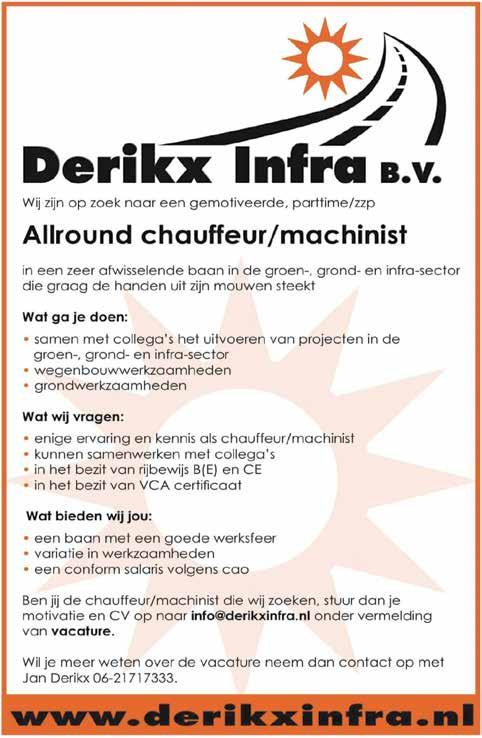 Derikx Infra B.V.

Wij zijn op zoek naar een gemotiveerde, parttime/zzp

Allround chauffeur/machinist

in een zeer afwisselende baan in de groen-, grond- en infra-sector die graag de handen uit zijn mouwen steekt

Wat ga je doen:

• samen met collega's het uitvoeren van projecten in de groen-, grond- en infra-sector
• wegenbouwwerkzaamheden
• grondwerkzaamheden

Wat wij vragen:

• enige ervaring en kennis als chauffeur/machinist
• kunnen samenwerken met collega's
• in het bezit van rijbewijs B(E) en CE
• in het bezit van VCA certificaat

Wat bieden wij jou:

• een baan met een goede werksfeer
• variatie in werkzaamheden
• een conform salaris volgens cao

Ben jij de chauffeur/machinist die wij zoeken, stuur dan je motivatie en CV op naar info@derikxinfra.nl onder vermelding van vacature.

Wil je meer weten over de vacature neem dan contact op met Jan Derikx 06-21717333.

www.derikxinfra.nl